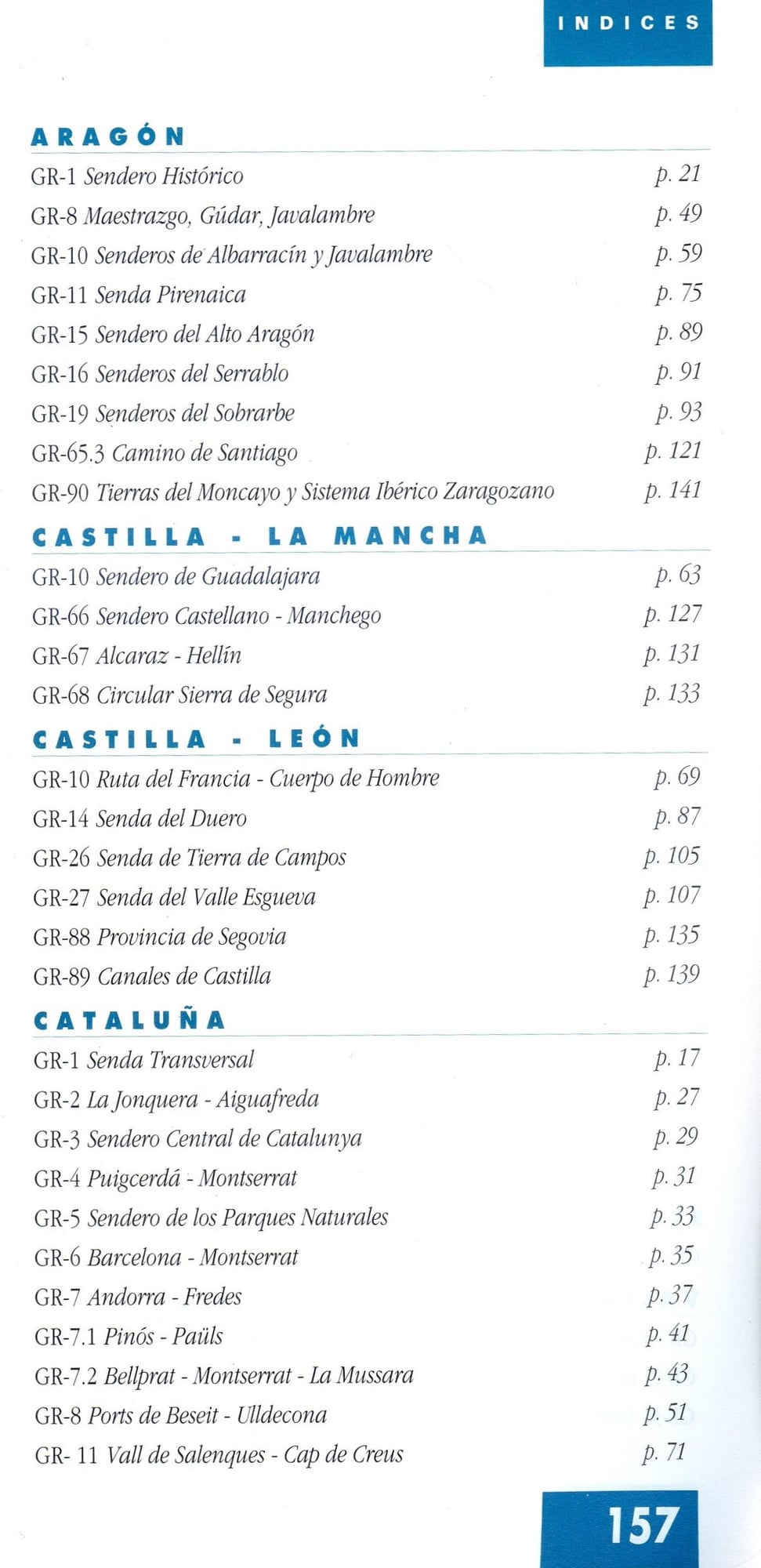 INDICES

ARAGÓN

GR-1 Sendero Histórico p. 21
GR-8 Maestrazgo, Gúdar, Javalambre p. 49
GR-10 Senderos de Albarracín y Javalambre p. 59
GR-11 Senda Pirenaica p. 75
GR-15 Sendero del Alto Aragón p. 89
GR-16 Senderos del Serrablo p. 91
GR-19 Senderos del Sobrarbe p. 93
GR-65.3 Camino de Santiago p. 121
GR-90 Tierras del Moncayo y Sistema Ibérico Zaragozano p. 141

CASTILLA - LA MANCHA

GR-10 Sendero de Guadalajara p. 63
GR-66 Sendero Castellano - Manchego p. 127
GR-67 Alcaraz - Hellín p. 131
GR-68 Circular Sierra de Segura p. 133

CASTILLA - LEÓN

GR-10 Ruta del Francia - Cuerpo de Hombre p. 69
GR-14 Senda del Duero p. 87
GR-26 Senda de Tierra de Campos p. 105
GR-27 Senda del Valle Esgueva p. 107
GR-88 Provincia de Segovia p. 135
GR-89 Canales de Castilla p. 139

CATALUÑA

GR-1 Senda Transversal p. 17
GR-2 La Jonquera - Aiguafreda p. 27
GR-3 Sendero Central de Catalunya p. 29
GR-4 Puigcerdá - Montserrat p. 31
GR-5 Sendero de los Parques Naturales p. 33
GR-6 Barcelona - Montserrat p. 35
GR-7 Andorra - Fredes p. 37
GR-7.1 Pinós - Paüls p. 41
GR-7.2 Bellprat - Montserrat - La Mussara p. 43
GR-8 Ports de Beseit - Ulldecona p. 51
GR- 11 Vall de Salenques - Cap de Creus p. 71

157